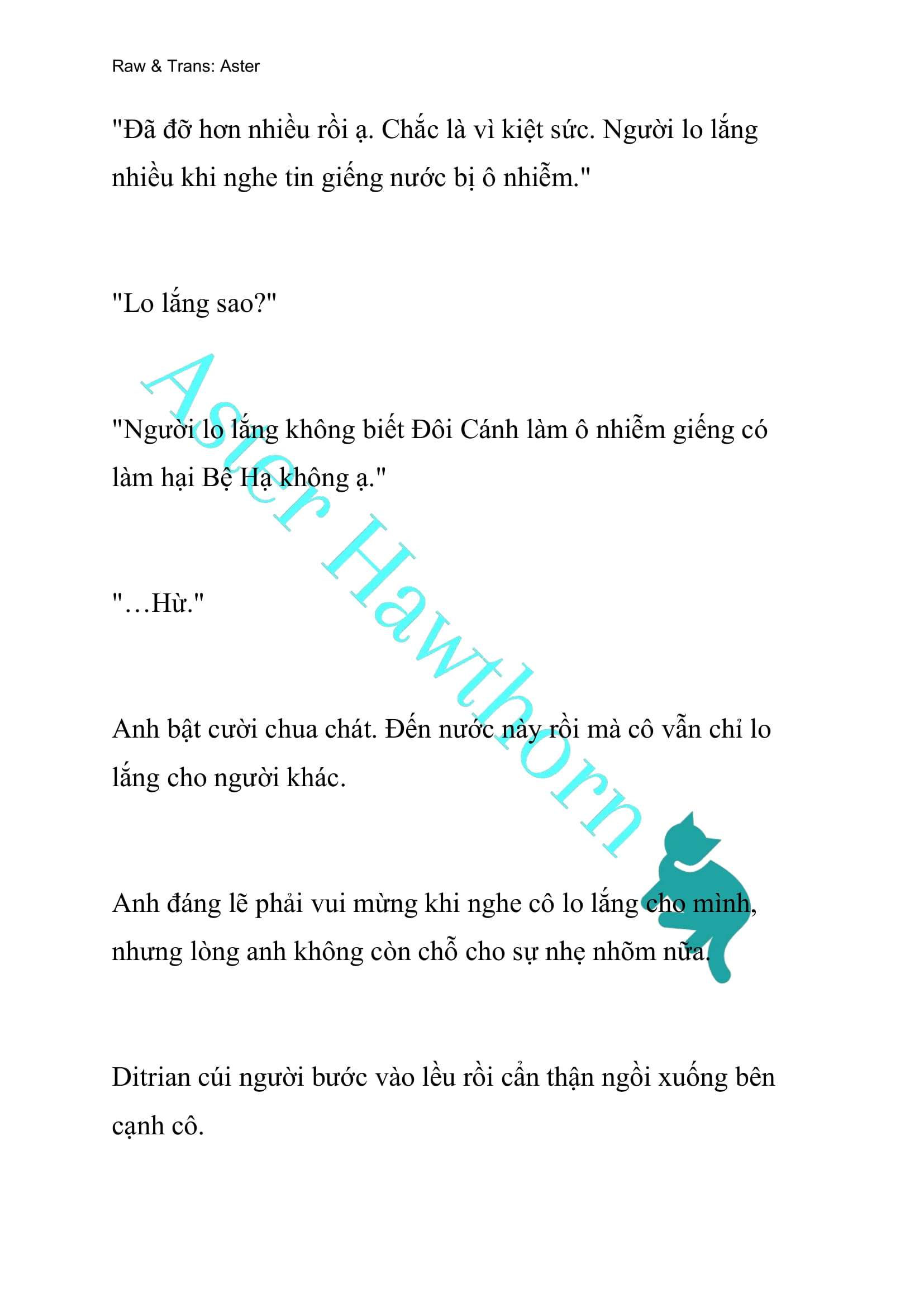 Raw & Trans: Aster

"Đã đỡ hơn nhiều rồi ạ. Chắc là vì kiệt sức. Người lo lắng nhiều khi nghe tin giếng nước bị ô nhiễm."

"Lo lắng sao?"

"Người lo lắng không biết Đôi Cánh làm ô nhiễm giếng có làm hại Bệ Hạ không ạ."

"…Hừ."

Anh bật cười chua chát. Đến nước này rồi mà cô vẫn chỉ lo lắng cho người khác.

Anh đáng lẽ phải vui mừng khi nghe cô lo lắng cho mình, nhưng lòng anh không còn chỗ cho sự nhẹ nhõm nữa.

Ditrian cúi người bước vào lều rồi cẩn thận ngồi xuống bên cạnh cô.

Aster Hawthorn